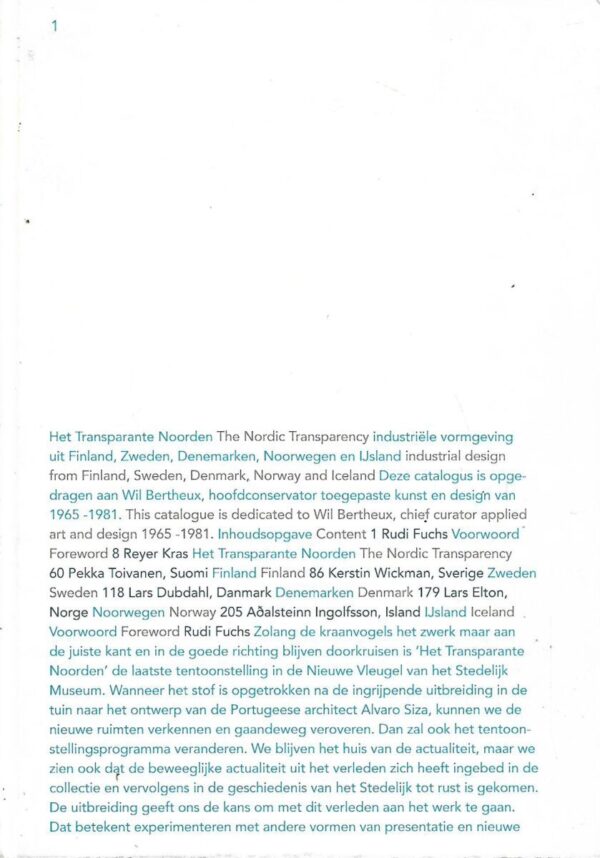 1

Het Transparante Noorden The Nordic Transparency industriële vormgeving uit Finland, Zweden, Denemarken, Noorwegen en IJsland industrial design from Finland, Sweden, Denmark, Norway and Iceland Deze catalogus is opgedragen aan Wil Bertheux, hoofdconservator toegepaste kunst en design van 1965 -1981. This catalogue is dedicated to Wil Bertheux, chief curator applied art and design 1965 -1981. Inhoudsopgave Content 1 Rudi Fuchs Voorwoord Foreword 8 Reyer Kras Het Transparante Noorden The Nordic Transparency 60 Pekka Toivanen, Suomi Finland Finland 86 Kerstin Wickman, Sverige Zweden Sweden 118 Lars Dubdahl, Danmark Denemarken Denmark 179 Lars Elton, Norge Noorwegen Norway 205 Aðalsteinn Ingolfsson, Island IJsland Iceland Voorwoord Foreword Rudi Fuchs Zolang de kraanvogels het zwerk maar aan de juiste kant en in de goede richting blijven doorkruisen is 'Het Transparante Noorden' de laatste tentoonstelling in de Nieuwe Vleugel van het Stedelijk Museum. Wanneer het stof is opgetrokken na de ingrijpende uitbreiding in de tuin naar het ontwerp van de Portugeese architect Alvaro Siza, kunnen we de nieuwe ruimten verkennen en gaandeweg veroveren. Dan zal ook het tentoonstellingsprogramma veranderen. We blijven het huis van de actualiteit, maar we zien ook dat de beweeglijke actualiteit uit het verleden zich heeft ingebed in de collectie en vervolgens in de geschiedenis van het Stedelijk tot rust is gekomen. De uitbreiding geeft ons de kans om met dit verleden aan het werk te gaan. Dat betekent experimenteren met andere vormen van presentatie en nieuwe